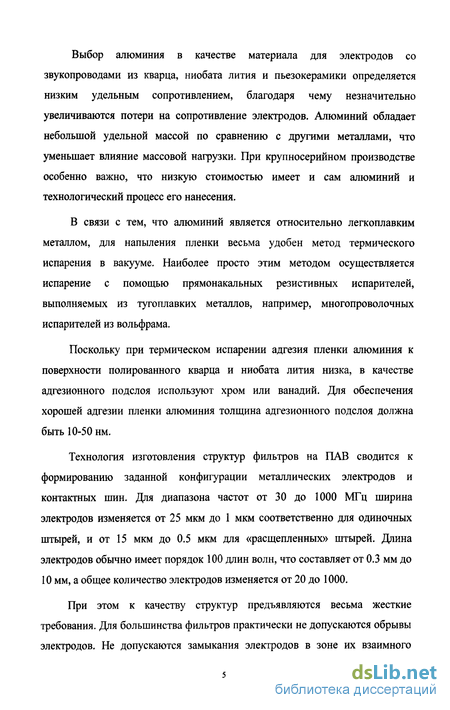 Выбор алюминия в качестве материала для электродов со звукопроводами из кварца, ниобата лития и пьезокерамики определяется низким удельным сопротивлением, благодаря чему незначительно увеличиваются потери на сопротивление электродов. Алюминий обладает небольшой удельной массой по сравнению с другими металлами, что уменьшает влияние массовой нагрузки. При крупносерийном производстве особенно важно, что низкую стоимостью имеет и сам алюминий и технологический процесс его нанесения.

В связи с тем, что алюминий является относительно легкоплавким металлом, для напыления пленки весьма удобен метод термического испарения в вакууме. Наиболее просто этим методом осуществляется испарение с помощью прямонакальных резистивных испарителей, выполняемых из тугоплавких металлов, например, многопроволочных испарителей из вольфрама.

Поскольку при термическом испарении адгезия пленки алюминия к поверхности полированного кварца и ниобата лития низка, в качестве адгезионного подслоя используют хром или ванадий. Для обеспечения хорошей адгезии пленки алюминия толщина адгезионного подслоя должна быть 10-50 нм.

Технология изготовления структур фильтров на ПАВ сводится к формированию заданной конфигурации металлических электродов и контактных шин. Для диапазона частот от 30 до 1000 МГц ширина электродов изменяется от 25 мкм до 1 мкм соответственно для одиночных штырей, и от 15 мкм до 0.5 мкм для «расщепленных» штырей. Длина электродов обычно имеет порядок 100 длин волн, что составляет от 0.3 мм до 10 мм, а общее количество электродов изменяется от 20 до 1000.

При этом к качеству структур предъявляются весьма жесткие требования. Для большинства фильтров практически не допускаются обрывы электродов. Не допускаются замыкания электродов в зоне их взаимного

5

dsLib.net
библиотека диссертаций